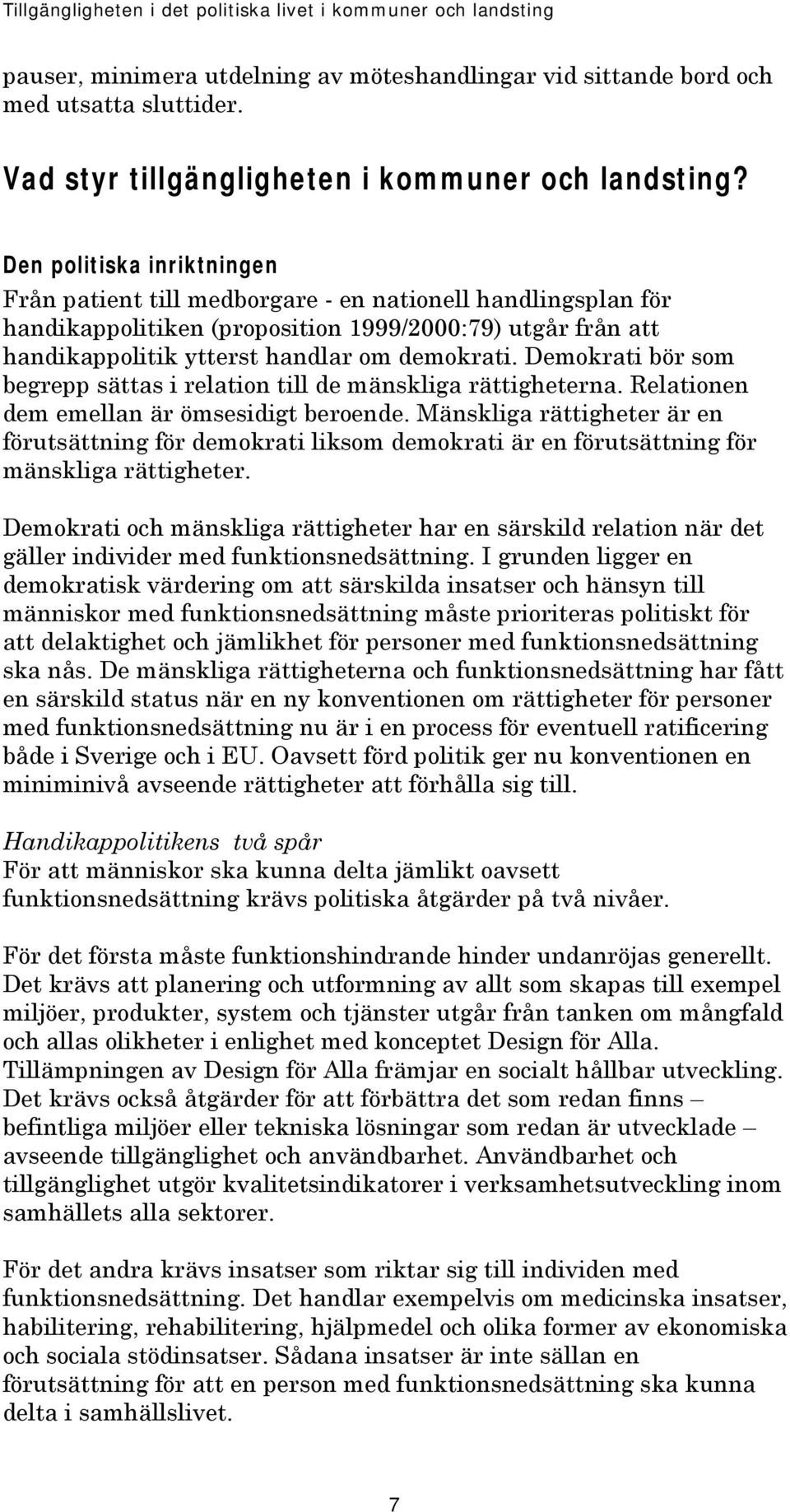 Tillgängligheten i det politiska livet i kommuner och landsting

pauser, minimera utdelning av möteshandlingar vid sittande bord och med utsatta sluttider.

Vad styr tillgängligheten i kommuner och landsting?

Den politiska inriktningen
Från patient till medborgare - en nationell handlingsplan för handikappolitiken (proposition 1999/2000:79) utgår från att handikappolitik ytterst handlar om demokrati. Demokrati bör som begrepp sättas i relation till de mänskliga rättigheterna. Relationen dem emellan är ömsesidigt beroende. Mänskliga rättigheter är en förutsättning för demokrati liksom demokrati är en förutsättning för mänskliga rättigheter.

Demokrati och mänskliga rättigheter har en särskild relation när det gäller individer med funktionsnedsättning. I grunden ligger en demokratisk värdering om att särskilda insatser och hänsyn till människor med funktionsnedsättning måste prioriteras politiskt för att delaktighet och jämlikhet för personer med funktionsnedsättning ska nås. De mänskliga rättigheterna och funktionsnedsättning har fått en särskild status när en ny konventionen om rättigheter för personer med funktionsnedsättning nu är i en process för eventuell ratificering både i Sverige och i EU. Oavsett förd politik ger nu konventionen en miniminivå avseende rättigheter att förhålla sig till.

Handikappolitikens två spår
För att människor ska kunna delta jämlikt oavsett funktionsnedsättning krävs politiska åtgärder på två nivåer.

För det första måste funktionshindrande hinder undanröjas generellt. Det krävs att planering och utformning av allt som skapas till exempel miljöer, produkter, system och tjänster utgår från tanken om mångfald och allas olikheter i enlighet med konceptet Design för Alla. Tillämpningen av Design för Alla främjar en socialt hållbar utveckling. Det krävs också åtgärder för att förbättra det som redan finns – befintliga miljöer eller tekniska lösningar som redan är utvecklade – avseende tillgänglighet och användbarhet. Användbarhet och tillgänglighet utgör kvalitetsindikatorer i verksamhetsutveckling inom samhällets alla sektorer.

För det andra krävs insatser som riktar sig till individen med funktionsnedsättning. Det handlar exempelvis om medicinska insatser, habilitering, rehabilitering, hjälpmedel och olika former av ekonomiska och sociala stödinsatser. Sådana insatser är inte sällan en förutsättning för att en person med funktionsnedsättning ska kunna delta i samhällslivet.

7